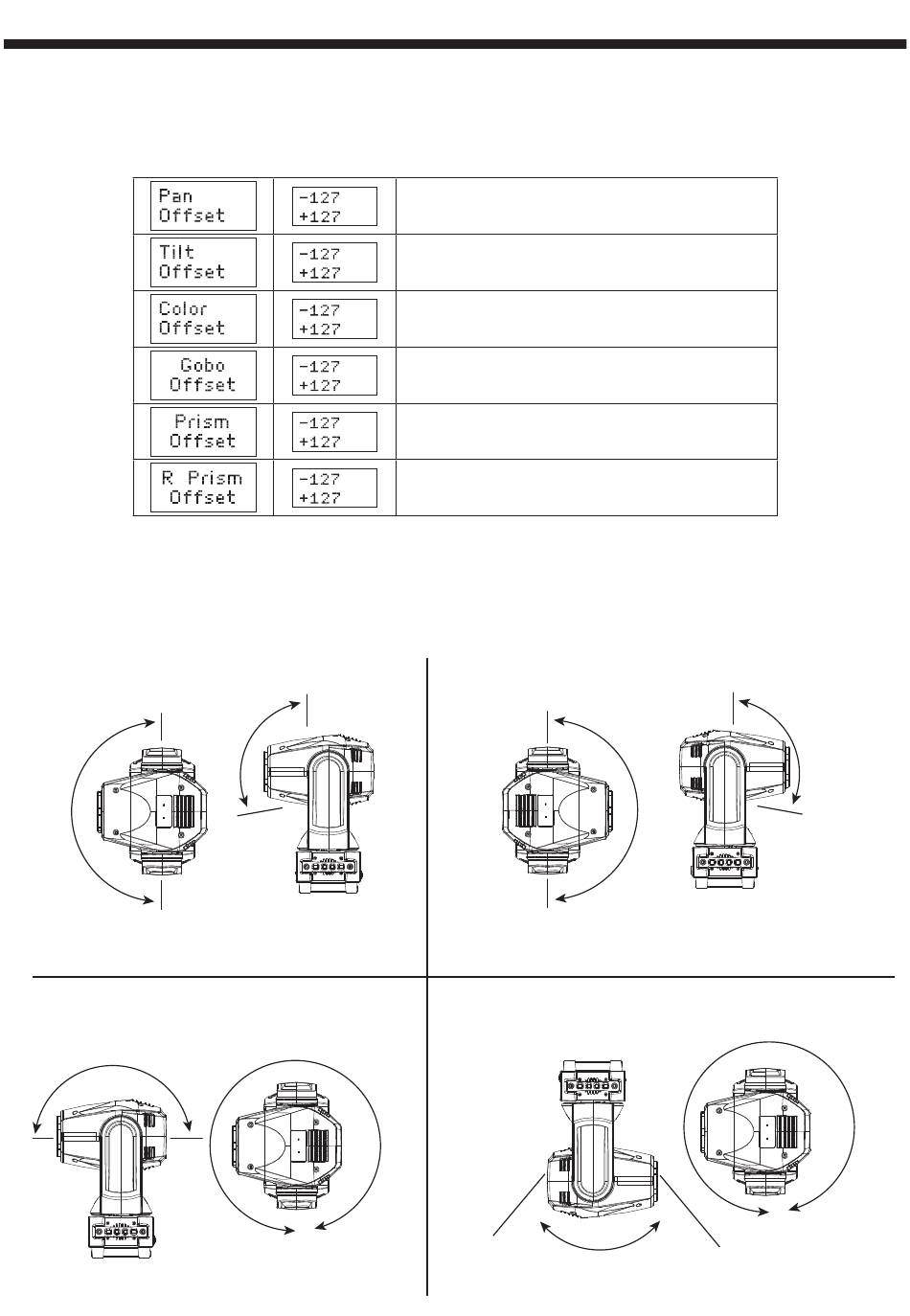 | Pan Offset | -127 +127 | |
|---|---|---|
| Tilt Offset | -127 +127 | |
| Color Offset | -127 +127 | |
| Gobo Offset | -127 +127 | |
| Prism Offset | -127 +127 | |
| R Prism Offset | -127 +127 | |